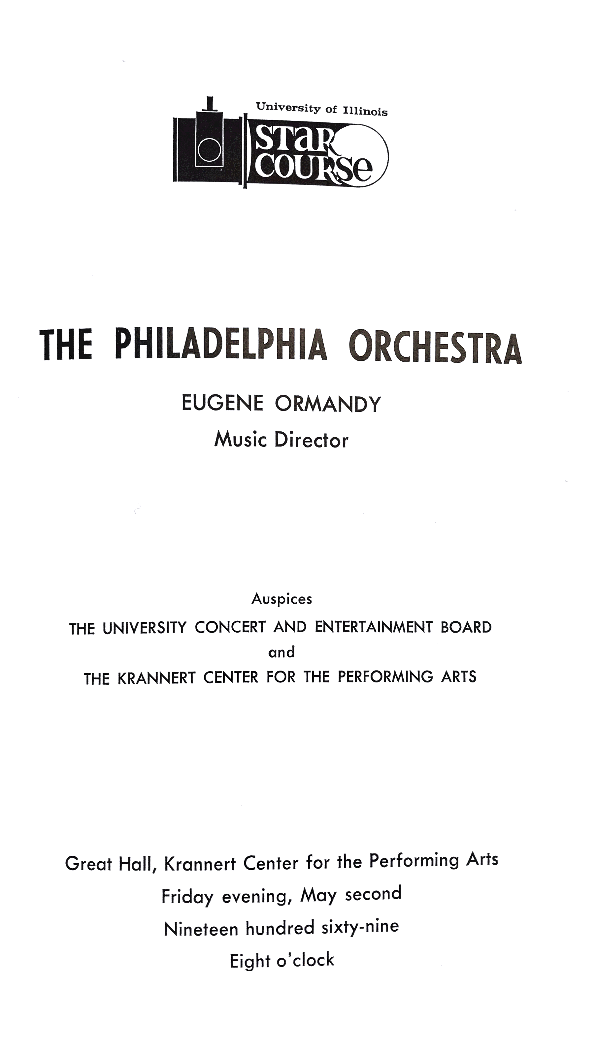 University of Illinois
STAR COURSE

THE PHILADELPHIA ORCHESTRA

EUGENE ORMANDY
Music Director

Auspices
THE UNIVERSITY CONCERT AND ENTERTAINMENT BOARD
and
THE KRANNERT CENTER FOR THE PERFORMING ARTS

Great Hall, Krannert Center for the Performing Arts
Friday evening, May second
Nineteen hundred sixty-nine
Eight o'clock